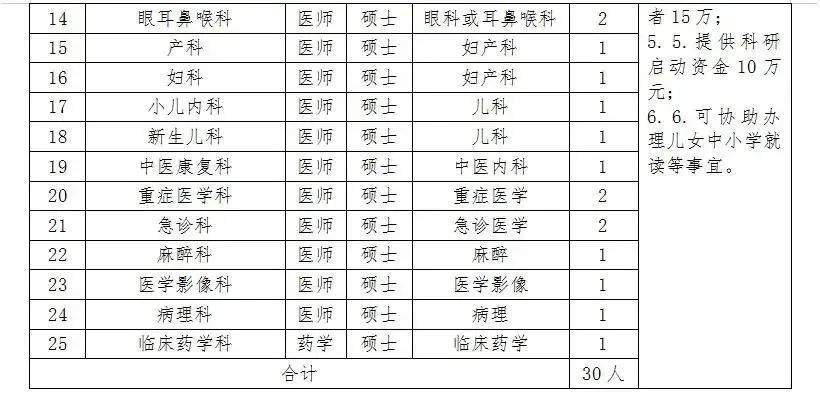 | 14 | 眼耳鼻喉科 | 医师 | 硕士 | 眼科或耳鼻喉科 | 2 | 者15万；5.5.提供科研启动资金10万元；6.6.可协助办理儿女中小学就读等事宜。 |
|---|---|---|---|---|---|---|
| 15 | 产科 | 医师 | 硕士 | 妇产科 | 1 | |
| 16 | 妇科 | 医师 | 硕士 | 妇产科 | 1 | |
| 17 | 小儿内科 | 医师 | 硕士 | 儿科 | 1 | |
| 18 | 新生儿科 | 医师 | 硕士 | 儿科 | 1 | |
| 19 | 中医康复科 | 医师 | 硕士 | 中医内科 | 1 | |
| 20 | 重症医学科 | 医师 | 硕士 | 重症医学 | 2 | |
| 21 | 急诊科 | 医师 | 硕士 | 急诊医学 | 2 | |
| 22 | 麻醉科 | 医师 | 硕士 | 麻醉 | 1 | |
| 23 | 医学影像科 | 医师 | 硕士 | 医学影像 | 1 | |
| 24 | 病理科 | 医师 | 硕士 | 病理 | 1 | |
| 25 | 临床药学科 | 药学 | 硕士 | 临床药学 | 1 | |
| 合计 | | | | | 30人 | |